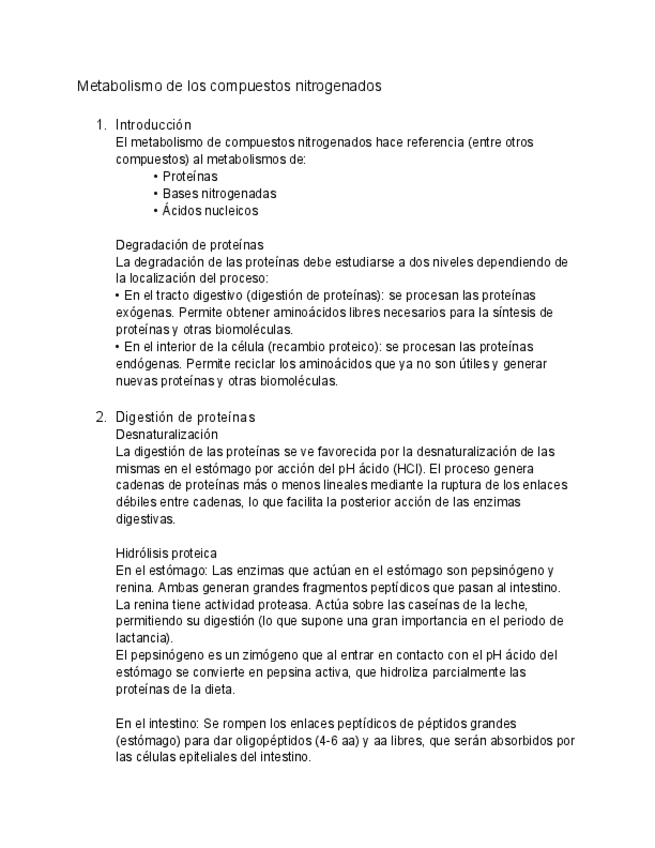 Metabolismo de los compuestos nitrogenados

1. Introducción
El metabolismo de compuestos nitrogenados hace referencia (entre otros compuestos) al metabolismos de:
• Proteínas
• Bases nitrogenadas
• Ácidos nucleicos

Degradación de proteínas
La degradación de las proteínas debe estudiarse a dos niveles dependiendo de la localización del proceso:
• En el tracto digestivo (digestión de proteínas): se procesan las proteínas exógenas. Permite obtener aminoácidos libres necesarios para la síntesis de proteínas y otras biomoléculas.
• En el interior de la célula (recambio proteico): se procesan las proteínas endógenas. Permite reciclar los aminoácidos que ya no son útiles y generar nuevas proteínas y otras biomoléculas.

2. Digestión de proteínas
Desnaturalización
La digestión de las proteínas se ve favorecida por la desnaturalización de las mismas en el estómago por acción del pH ácido (HCl). El proceso genera cadenas de proteínas más o menos lineales mediante la ruptura de los enlaces débiles entre cadenas, lo que facilita la posterior acción de las enzimas digestivas.

Hidrólisis proteica
En el estómago: Las enzimas que actúan en el estómago son pepsinógeno y renina. Ambas generan grandes fragmentos peptídicos que pasan al intestino.
La renina tiene actividad proteasa. Actúa sobre las caseínas de la leche, permitiendo su digestión (lo que supone una gran importancia en el periodo de lactancia).
El pepsinógeno es un zimógeno que al entrar en contacto con el pH ácido del estómago se convierte en pepsina activa, que hidroliza parcialmente las proteínas de la dieta.

En el intestino: Se rompen los enlaces peptídicos de péptidos grandes (estómago) para dar oligopéptidos (4-6 aa) y aa libres, que serán absorbidos por las células epiteliales del intestino.